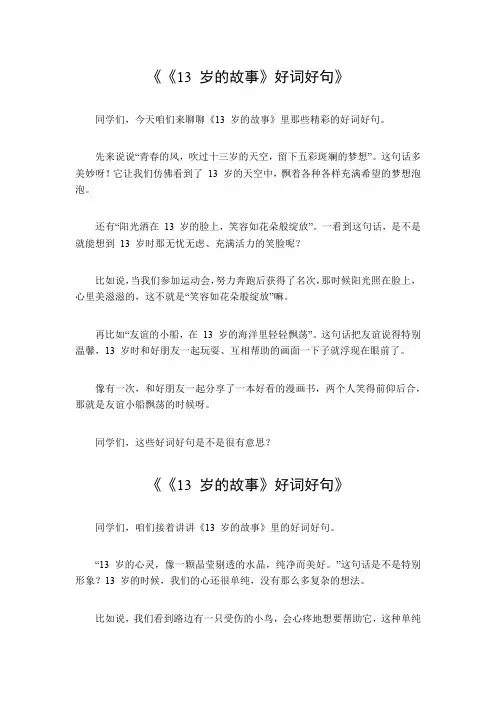 《《13 岁的故事》好词好句》

同学们，今天咱们来聊聊《13 岁的故事》里那些精彩的好词好句。

先来说说“青春的风，吹过十三岁的天空，留下五彩斑斓的梦想”。这句话多美妙呀！它让我们仿佛看到了 13 岁的天空中，飘着各种各样充满希望的梦想泡泡。

还有“阳光洒在 13 岁的脸上，笑容如花朵般绽放”。一看到这句话，是不是就能想到 13 岁时那无忧无虑、充满活力的笑脸呢？

比如说，当我们参加运动会，努力奔跑后获得了名次，那时候阳光照在脸上，心里美滋滋的，这不就是“笑容如花朵般绽放”嘛。

再比如“友谊的小船，在 13 岁的海洋里轻轻飘荡”。这句话把友谊说得特别温馨，13 岁时和好朋友一起玩耍、互相帮助的画面一下子就浮现在眼前了。

像有一次，和好朋友一起分享了一本好看的漫画书，两个人笑得前仰后合，那就是友谊小船飘荡的时候呀。

同学们，这些好词好句是不是很有意思？

《《13 岁的故事》好词好句》

同学们，咱们接着讲讲《13 岁的故事》里的好词好句。

“13 岁的心灵，像一颗晶莹剔透的水晶，纯净而美好。”这句话是不是特别形象？13 岁的时候，我们的心还很单纯，没有那么多复杂的想法。

比如说，我们看到路边有一只受伤的小鸟，会心疼地想要帮助它，这种单纯